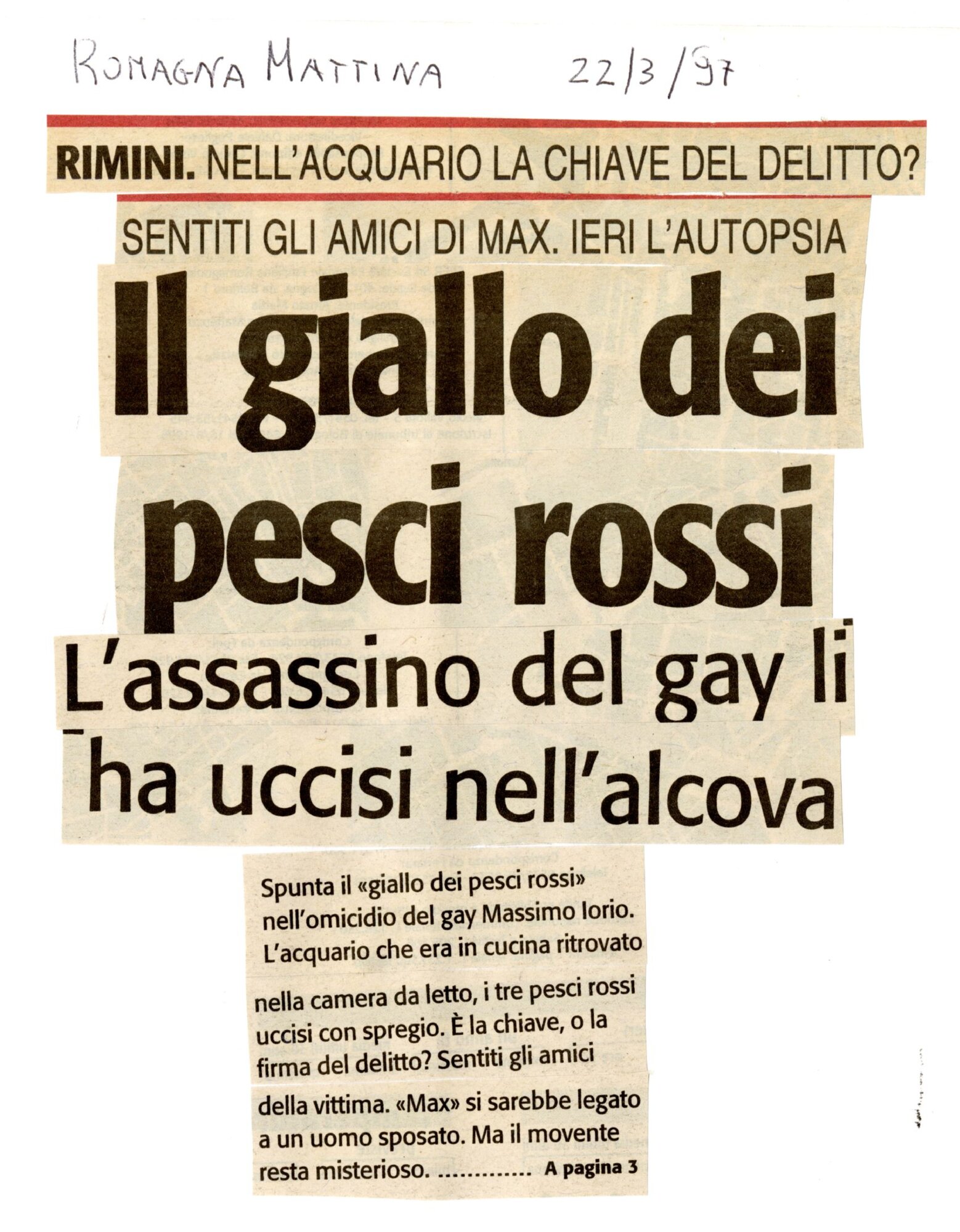 ROMAGNA MATTINA 22/3/97

RIMINI. NELL'ACQUARIO LA CHIAVE DEL DELITTO?

SENTITI GLI AMICI DI MAX. IERI L'AUTOPSIA

Il giallo dei pesci rossi

L'assassino del gay li ha uccisi nell'alcova

Spunta il «giallo dei pesci rossi» nell'omicidio del gay Massimo Iorio. L'acquario che era in cucina ritrovato nella camera da letto, i tre pesci rossi uccisi con spregio. È la chiave, o la firma del delitto? Sentiti gli amici della vittima. «Max» si sarebbe legato a un uomo sposato. Ma il movente resta misterioso. .............. A pagina 3